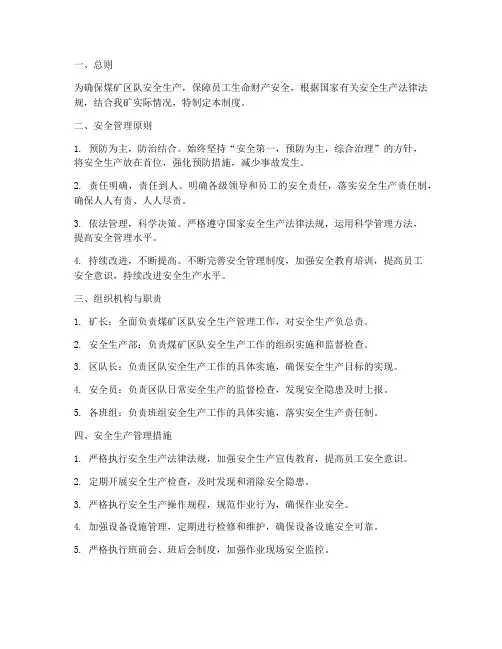 一、总则

为确保煤矿区队安全生产，保障员工生命财产安全，根据国家有关安全生产法律法规，结合我矿实际情况，特制定本制度。

二、安全管理原则

1. 预防为主，防治结合。始终坚持“安全第一，预防为主，综合治理”的方针，将安全生产放在首位，强化预防措施，减少事故发生。

2. 责任明确，责任到人。明确各级领导和员工的安全责任，落实安全生产责任制，确保人人有责、人人尽责。

3. 依法管理，科学决策。严格遵守国家安全生产法律法规，运用科学管理方法，提高安全管理水平。

4. 持续改进，不断提高。不断完善安全管理制度，加强安全教育培训，提高员工安全意识，持续改进安全生产水平。

三、组织机构与职责

1. 矿长：全面负责煤矿区队安全生产管理工作，对安全生产负总责。

2. 安全生产部：负责煤矿区队安全生产工作的组织实施和监督检查。

3. 区队长：负责区队安全生产工作的具体实施，确保安全生产目标的实现。

4. 安全员：负责区队日常安全生产的监督检查，发现安全隐患及时上报。

5. 各班组：负责班组安全生产工作的具体实施，落实安全生产责任制。

四、安全生产管理措施

1. 严格执行安全生产法律法规，加强安全生产宣传教育，提高员工安全意识。

2. 定期开展安全生产检查，及时发现和消除安全隐患。

3. 严格执行安全生产操作规程，规范作业行为，确保作业安全。

4. 加强设备设施管理，定期进行检修和维护，确保设备设施安全可靠。

5. 严格执行班前会、班后会制度，加强作业现场安全监控。